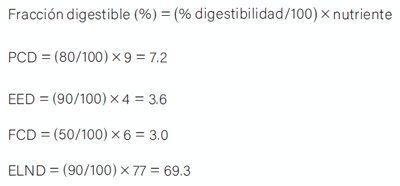 Fracción digestible (%) = (% digestibilidad/100) × nutriente

PCD = (80/100) × 9 = 7.2

EED = (90/100) × 4 = 3.6

FCD = (50/100) × 6 = 3.0

ELND = (90/100) × 77 = 69.3